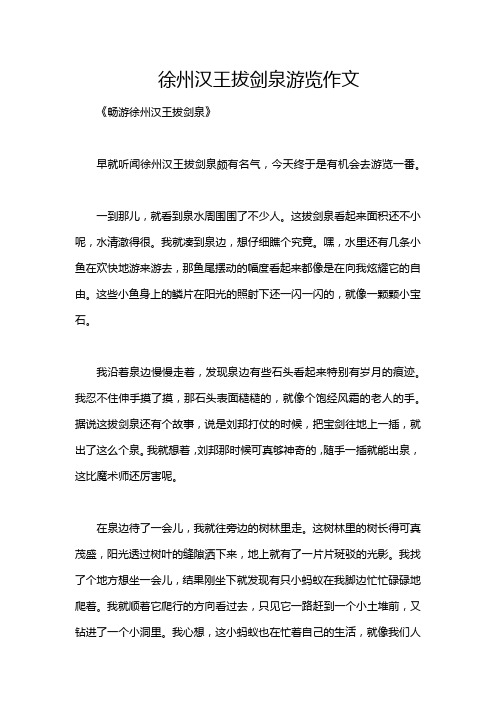 徐州汉王拔剑泉游览作文

《畅游徐州汉王拔剑泉》

早就听闻徐州汉王拔剑泉颇有名气，今天终于是有机会去游览一番。

一到那儿，就看到泉水周围围了不少人。这拔剑泉看起来面积还不小呢，水清澈得很。我就凑到泉边，想仔细瞧个究竟。嘿，水里还有几条小鱼在欢快地游来游去，那鱼尾摆动的幅度看起来都像是在向我炫耀它的自由。这些小鱼身上的鳞片在阳光的照射下还一闪一闪的，就像一颗颗小宝石。

我沿着泉边慢慢走着，发现泉边有些石头看起来特别有岁月的痕迹。我忍不住伸手摸了摸，那石头表面糙糙的，就像个饱经风霜的老人的手。据说这拔剑泉还有个故事，说是刘邦打仗的时候，把宝剑往地上一插，就出了这么个泉。我就想着，刘邦那时候可真够神奇的，随手一插就能出泉，这比魔术师还厉害呢。

在泉边待了一会儿，我就往旁边的树林里走。这树林里的树长得可真茂盛，阳光透过树叶的缝隙洒下来，地上就有了一片片斑驳的光影。我找了个地方想坐一会儿，结果刚坐下就发现有只小蚂蚁在我脚边忙忙碌碌地爬着。我就顺着它爬行的方向看过去，只见它一路赶到一个小土堆前，又钻进了一个小洞里。我心想，这小蚂蚁也在忙着自己的生活，就像我们人